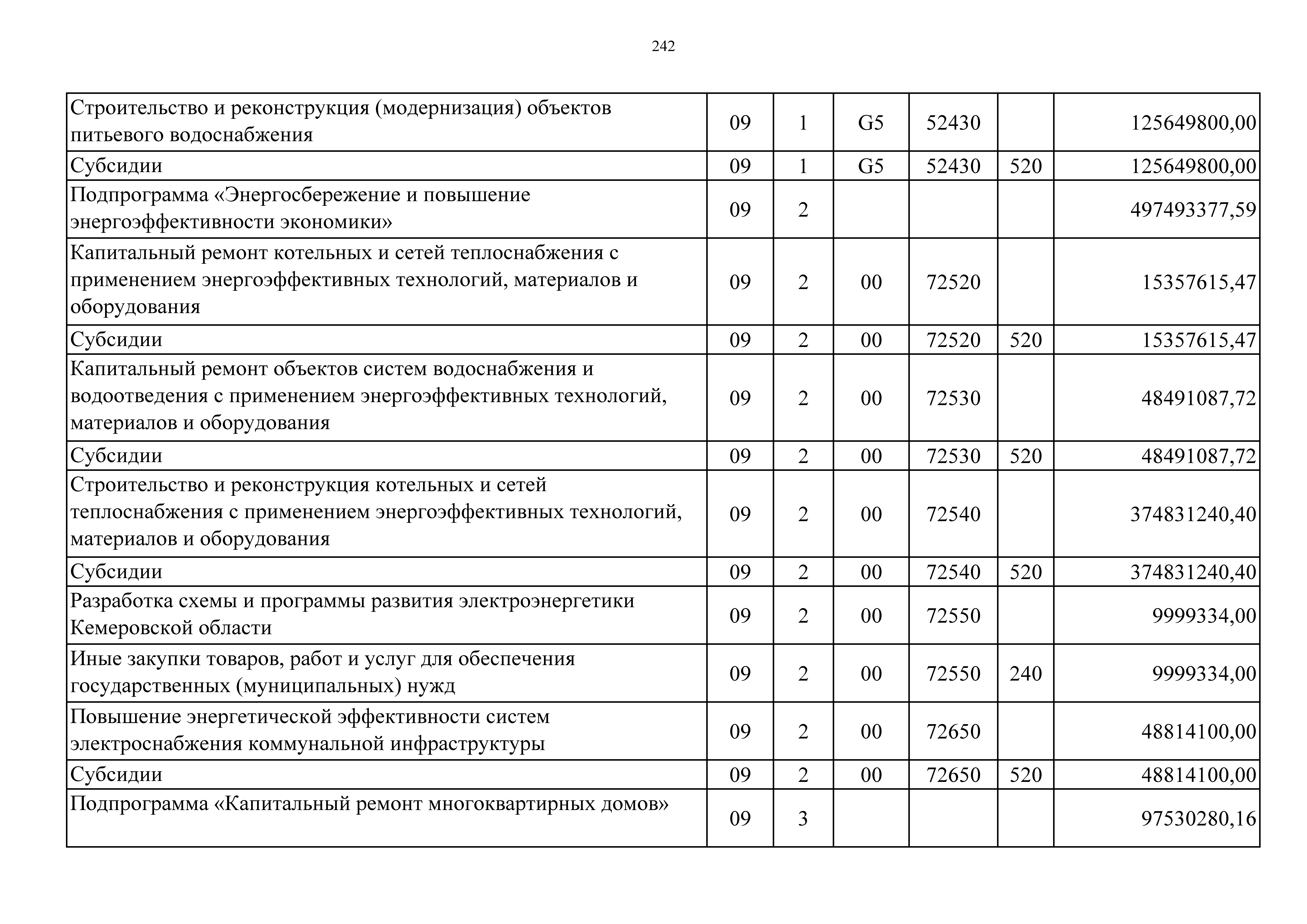 242

| Строительство и реконструкция (модернизация) объектов питьевого водоснабжения | 09 | 1 | G5 | 52430 |  | 125649800,00 |
|---|---|---|---|---|---|---|
| Субсидии | 09 | 1 | G5 | 52430 | 520 | 125649800,00 |
| Подпрограмма «Энергосбережение и повышение энергоэффективности экономики» | 09 | 2 |  |  |  | 497493377,59 |
| Капитальный ремонт котельных и сетей теплоснабжения с применением энергоэффективных технологий, материалов и оборудования | 09 | 2 | 00 | 72520 |  | 15357615,47 |
| Субсидии | 09 | 2 | 00 | 72520 | 520 | 15357615,47 |
| Капитальный ремонт объектов систем водоснабжения и водоотведения с применением энергоэффективных технологий, материалов и оборудования | 09 | 2 | 00 | 72530 |  | 48491087,72 |
| Субсидии | 09 | 2 | 00 | 72530 | 520 | 48491087,72 |
| Строительство и реконструкция котельных и сетей теплоснабжения с применением энергоэффективных технологий, материалов и оборудования | 09 | 2 | 00 | 72540 |  | 374831240,40 |
| Субсидии | 09 | 2 | 00 | 72540 | 520 | 374831240,40 |
| Разработка схемы и программы развития электроэнергетики Кемеровской области | 09 | 2 | 00 | 72550 |  | 9999334,00 |
| Иные закупки товаров, работ и услуг для обеспечения государственных (муниципальных) нужд | 09 | 2 | 00 | 72550 | 240 | 9999334,00 |
| Повышение энергетической эффективности систем электроснабжения коммунальной инфраструктуры | 09 | 2 | 00 | 72650 |  | 48814100,00 |
| Субсидии | 09 | 2 | 00 | 72650 | 520 | 48814100,00 |
| Подпрограмма «Капитальный ремонт многоквартирных домов» | 09 | 3 |  |  |  | 97530280,16 |